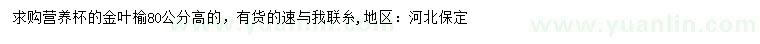 求购营养杯的金叶榆80公分高的，有货的速与我联系，地区：河北保定

www.yuanlin.com